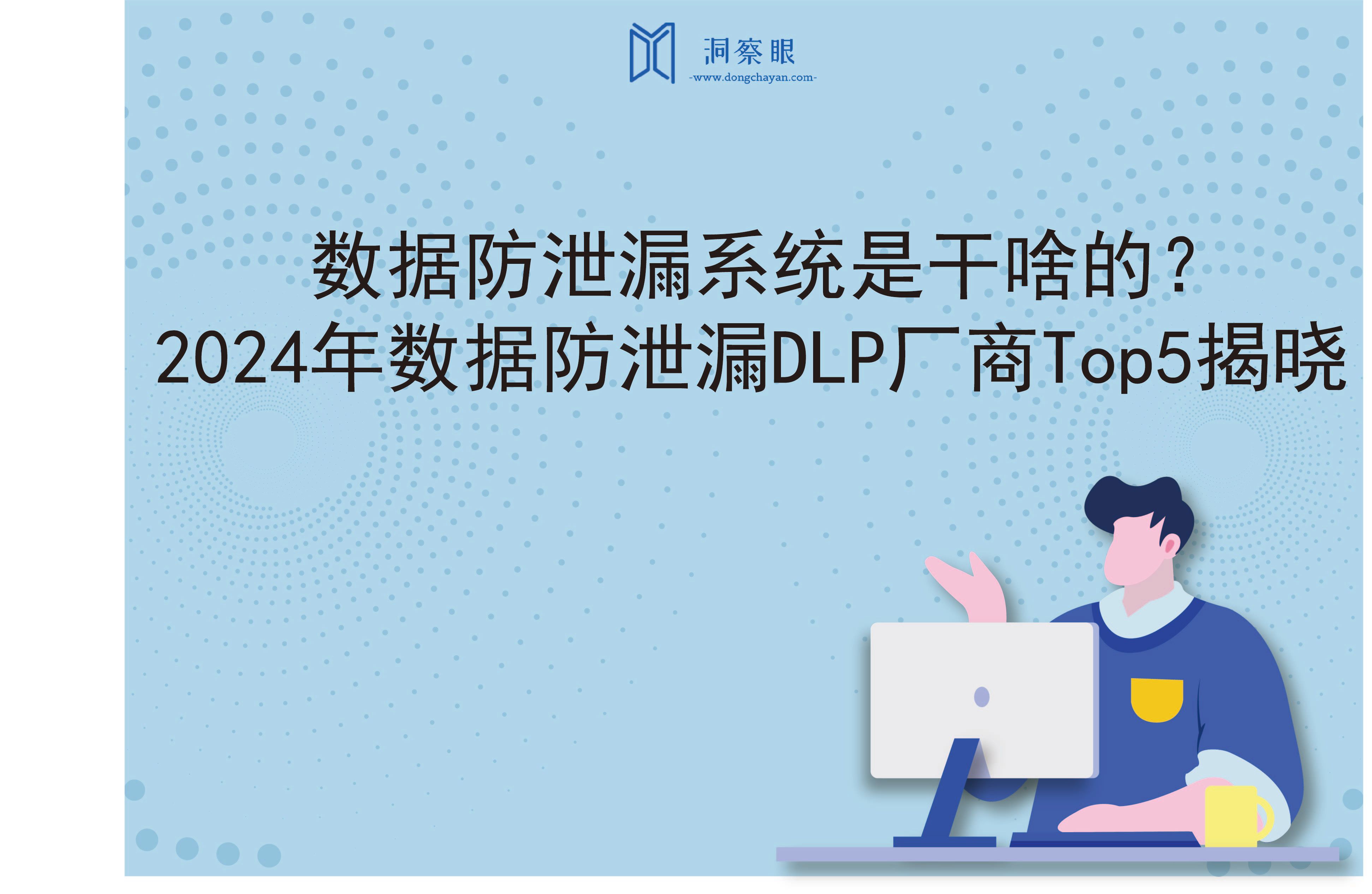 洞察眼
-www.dongchayan.com-

数据防泄漏系统是干啥的？
2024年数据防泄漏DLP厂商Top5揭晓